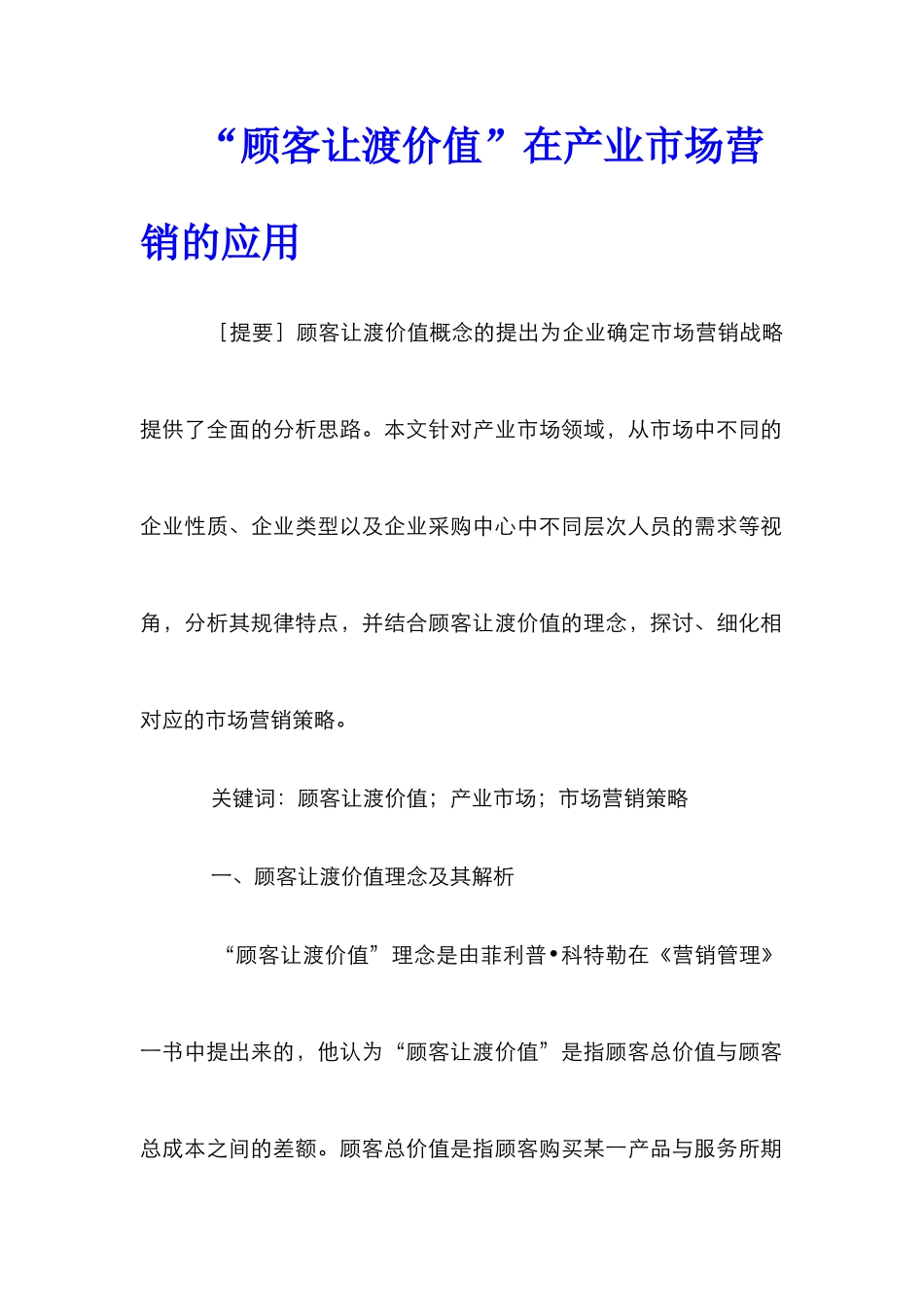 “顾客让渡价值”在产业市场营销的应用

［提要］顾客让渡价值概念的提出为企业确定市场营销战略提供了全面的分析思路。本文针对产业市场领域，从市场中不同的企业性质、企业类型以及企业采购中心中不同层次人员的需求等视角，分析其规律特点，并结合顾客让渡价值的理念，探讨、细化相对应的市场营销策略。

关键词：顾客让渡价值；产业市场；市场营销策略

一、顾客让渡价值理念及其解析

“顾客让渡价值”理念是由菲利普•科特勒在《营销管理》一书中提出来的，他认为“顾客让渡价值”是指顾客总价值与顾客总成本之间的差额。顾客总价值是指顾客购买某一产品与服务所期